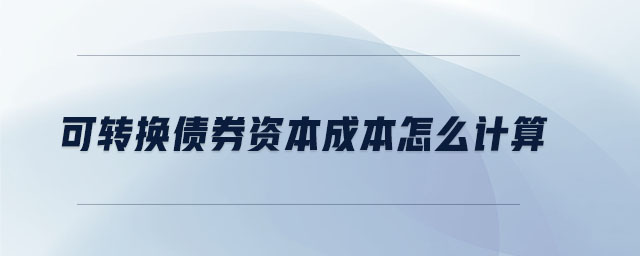 可转换债券资本成本怎么计算